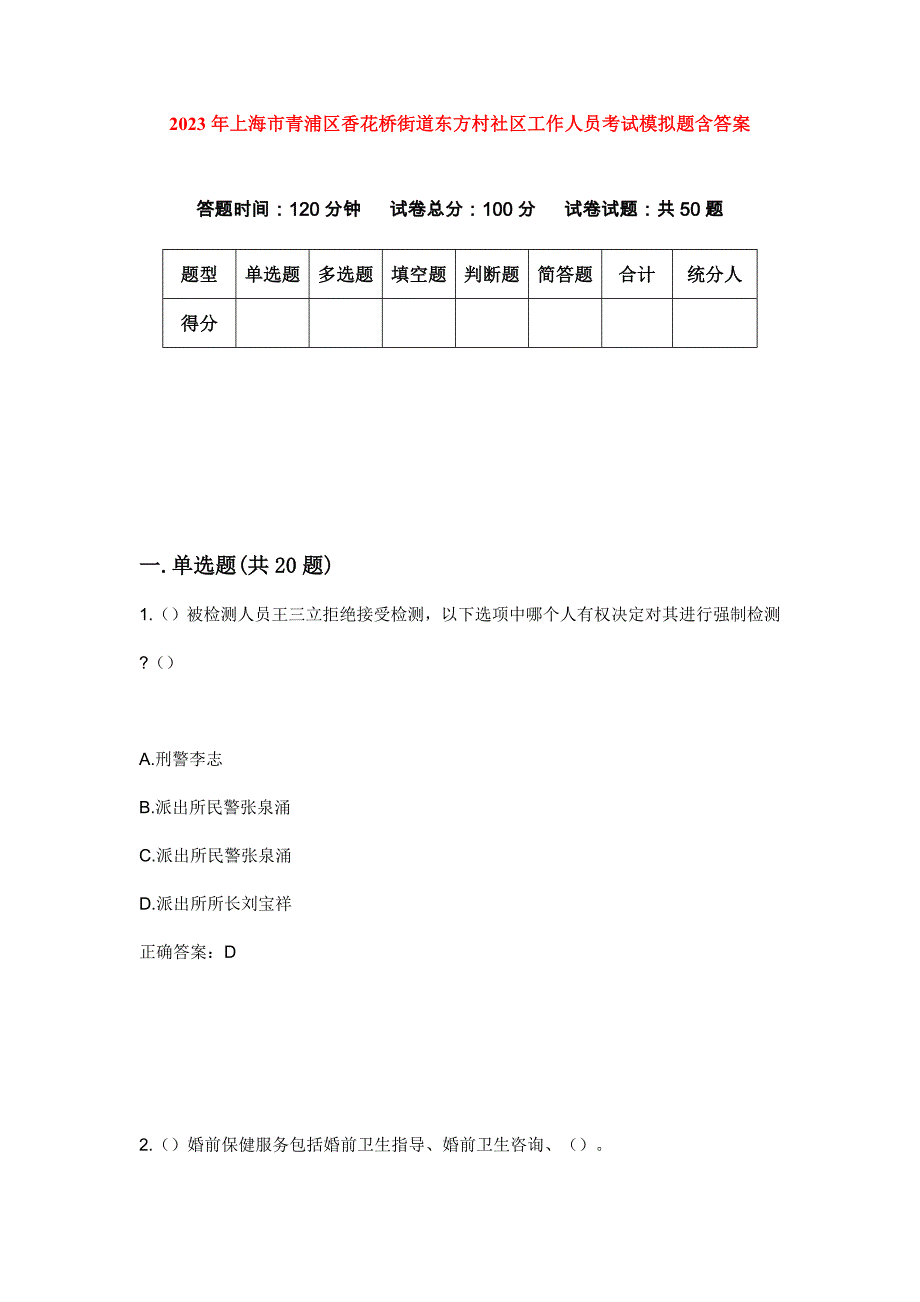 2023年上海市青浦区香花桥街道东方村社区工作人员考试模拟题含答案

答题时间：120分钟　试卷总分：100分　试卷试题：共50题

| 题型 | 单选题 | 多选题 | 填空题 | 判断题 | 简答题 | 合计 | 统分人 |
|---|---|---|---|---|---|---|---|
| 得分 | | | | | | | |

一.单选题(共20题)

1.（）被检测人员王三立拒绝接受检测，以下选项中哪个人有权决定对其进行强制检测?（）

A.刑警李志

B.派出所民警张泉涌

C.派出所民警张泉涌

D.派出所所长刘宝祥

正确答案：D

2.（）婚前保健服务包括婚前卫生指导、婚前卫生咨询、（）。